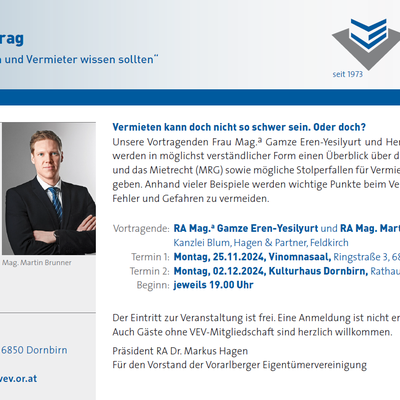 rag
n und Vermieter wissen sollten"

seit 1973

Mag. Martin Brunner

6850 Dornbirn

vev.or.at

Vermieten kann doch nicht so schwer sein. Oder doch?
Unsere Vortragenden Frau Mag.ª Gamze Eren-Yesilyurt und Her werden in möglichst verständlicher Form einen Überblick über d und das Mietrecht (MRG) sowie mögliche Stolperfallen für Vermie geben. Anhand vieler Beispiele werden wichtige Punkte beim Ve Fehler und Gefahren zu vermeiden.

Vortragende: RA Mag.ª Gamze Eren-Yesilyurt und RA Mag. Mart
Kanzlei Blum, Hagen & Partner, Feldkirch
Termin 1: Montag, 25.11.2024, Vinomnasaal, Ringstraße 3, 68
Termin 2: Montag, 02.12.2024, Kulturhaus Dornbirn, Rathau
Beginn: jeweils 19.00 Uhr

Der Eintritt zur Veranstaltung ist frei. Eine Anmeldung ist nicht er
Auch Gäste ohne VEV-Mitgliedschaft sind herzlich willkommen.

Präsident RA Dr. Markus Hagen
Für den Vorstand der Vorarlberger Eigentümervereinigung